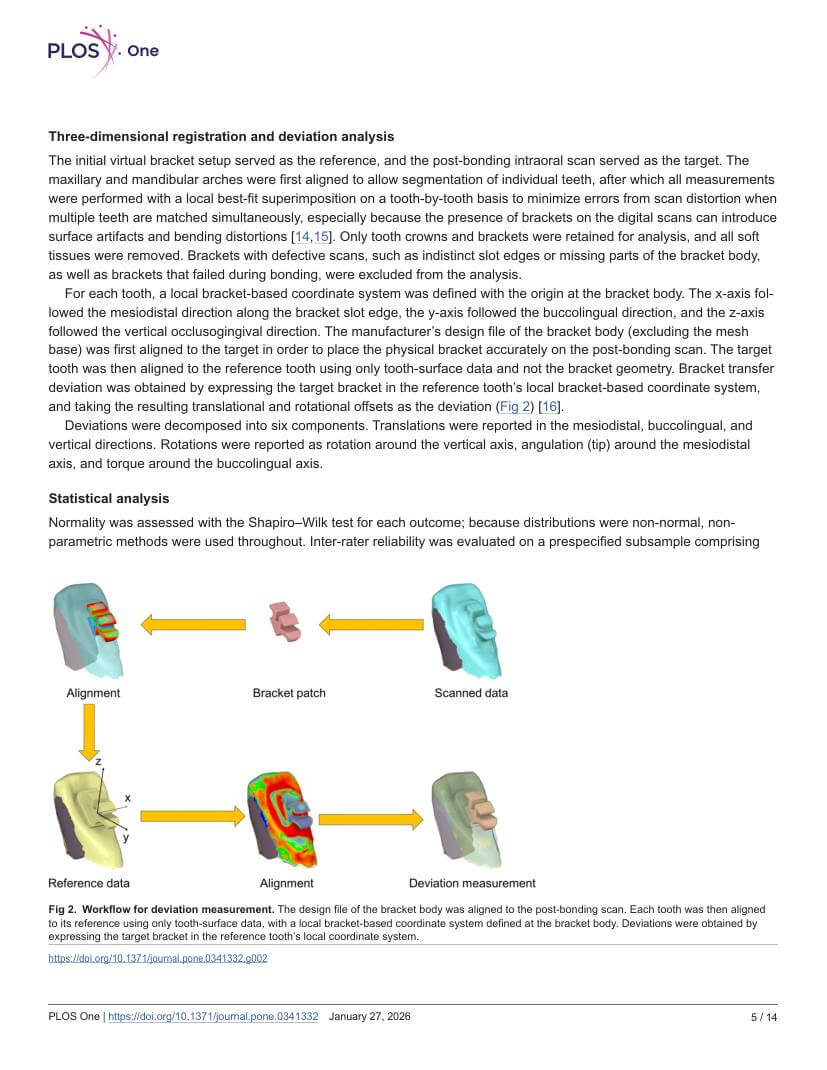 PLOS One

Three-dimensional registration and deviation analysis

The initial virtual bracket setup served as the reference, and the post-bonding intraoral scan served as the target. The maxillary and mandibular arches were first aligned to allow segmentation of individual teeth, after which all measurements were performed with a local best-fit superimposition on a tooth-by-tooth basis to minimize errors from scan distortion when multiple teeth are matched simultaneously, especially because the presence of brackets on the digital scans can introduce surface artifacts and bending distortions [14,15]. Only tooth crowns and brackets were retained for analysis, and all soft tissues were removed. Brackets with defective scans, such as indistinct slot edges or missing parts of the bracket body, as well as brackets that failed during bonding, were excluded from the analysis.

For each tooth, a local bracket-based coordinate system was defined with the origin at the bracket body. The x-axis followed the mesiodistal direction along the bracket slot edge, the y-axis followed the buccolingual direction, and the z-axis followed the vertical occlusogingival direction. The manufacturer's design file of the bracket body (excluding the mesh base) was first aligned to the target in order to place the physical bracket accurately on the post-bonding scan. The target tooth was then aligned to the reference tooth using only tooth-surface data and not the bracket geometry. Bracket transfer deviation was obtained by expressing the target bracket in the reference tooth's local bracket-based coordinate system, and taking the resulting translational and rotational offsets as the deviation (Fig 2) [16].

Deviations were decomposed into six components. Translations were reported in the mesiodistal, buccolingual, and vertical directions. Rotations were reported as rotation around the vertical axis, angulation (tip) around the mesiodistal axis, and torque around the buccolingual axis.

Statistical analysis

Normality was assessed with the Shapiro–Wilk test for each outcome; because distributions were non-normal, non-parametric methods were used throughout. Inter-rater reliability was evaluated on a prespecified subsample comprising

Alignment

Bracket patch

Scanned data

z

x

y

Reference data

Alignment

Deviation measurement

Fig 2. Workflow for deviation measurement. The design file of the bracket body was aligned to the post-bonding scan. Each tooth was then aligned to its reference using only tooth-surface data, with a local bracket-based coordinate system defined at the bracket body. Deviations were obtained by expressing the target bracket in the reference tooth's local coordinate system.

https://doi.org/10.1371/journal.pone.0341332.g002

PLOS One | https://doi.org/10.1371/journal.pone.0341332 January 27, 2026

5 / 14